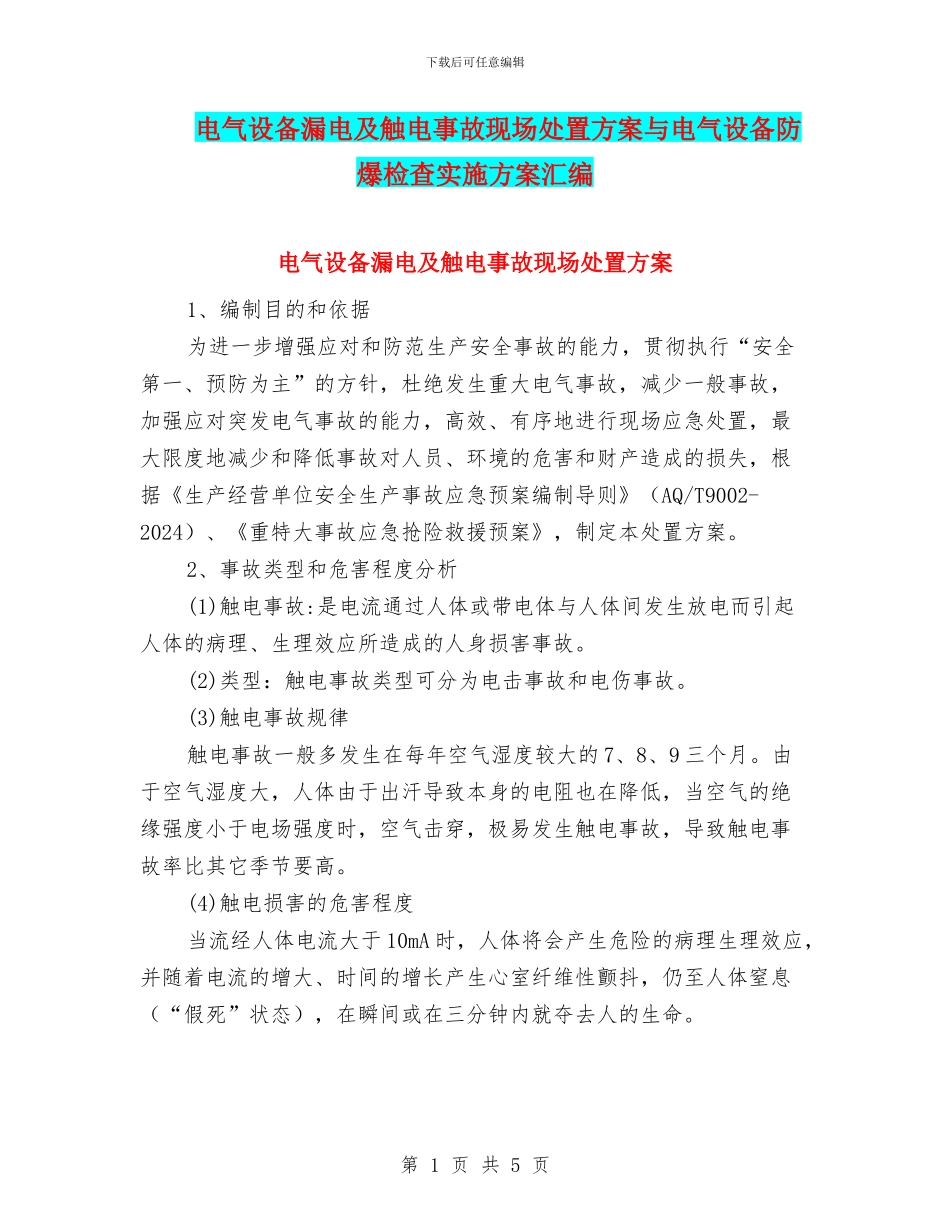 下载后可任意编辑

电气设备漏电及触电事故现场处置方案与电气设备防爆检查实施方案汇编

电气设备漏电及触电事故现场处置方案

1、编制目的和依据

为进一步增强应对和防范生产安全事故的能力，贯彻执行“安全第一、预防为主”的方针，杜绝发生重大电气事故，减少一般事故，加强应对突发电气事故的能力，高效、有序地进行现场应急处置，最大限度地减少和降低事故对人员、环境的危害和财产造成的损失，根据《生产经营单位安全生产事故应急预案编制导则》（AQ/T9002-2024）、《重特大事故应急抢险救援预案》，制定本处置方案。

2、事故类型和危害程度分析

(1)触电事故:是电流通过人体或带电体与人体间发生放电而引起人体的病理、生理效应所造成的人身损害事故。

(2)类型：触电事故类型可分为电击事故和电伤事故。

(3)触电事故规律

触电事故一般多发生在每年空气湿度较大的7、8、9三个月。由于空气湿度大，人体由于出汗导致本身的电阻也在降低，当空气的绝缘强度小于电场强度时，空气击穿，极易发生触电事故，导致触电事故率比其它季节要高。

(4)触电损害的危害程度

当流经人体电流大于10mA时，人体将会产生危险的病理生理效应，并随着电流的增大、时间的增长产生心室纤维性颤抖，仍至人体窒息（“假死”状态），在瞬间或在三分钟内就夺去人的生命。

第 1 页 共 5 页